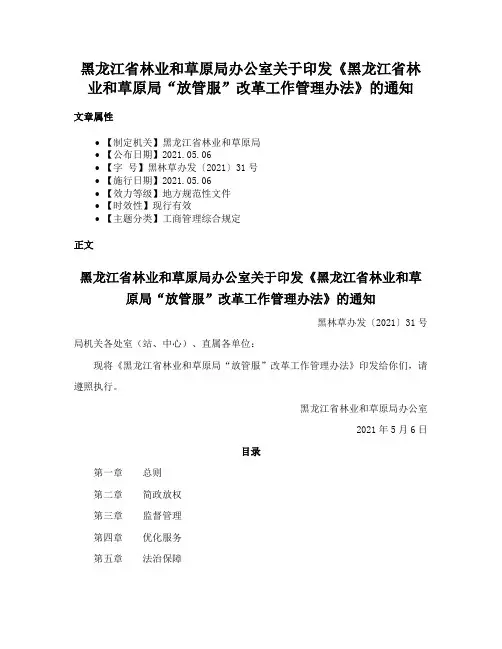 黑龙江省林业和草原局办公室关于印发《黑龙江省林业和草原局“放管服”改革工作管理办法》的通知

文章属性

- 【制定机关】黑龙江省林业和草原局
- 【公布日期】2021.05.06
- 【字　号】黑林草办发〔2021〕31号
- 【施行日期】2021.05.06
- 【效力等级】地方规范性文件
- 【时效性】现行有效
- 【主题分类】工商管理综合规定

正文

黑龙江省林业和草原局办公室关于印发《黑龙江省林业和草原局“放管服”改革工作管理办法》的通知

黑林草办发〔2021〕31号

局机关各处室（站、中心）、直属各单位：

现将《黑龙江省林业和草原局“放管服”改革工作管理办法》印发给你们，请遵照执行。

黑龙江省林业和草原局办公室

2021年5月6日

目录

第一章　总则

第二章　简政放权

第三章　监督管理

第四章　优化服务

第五章　法治保障